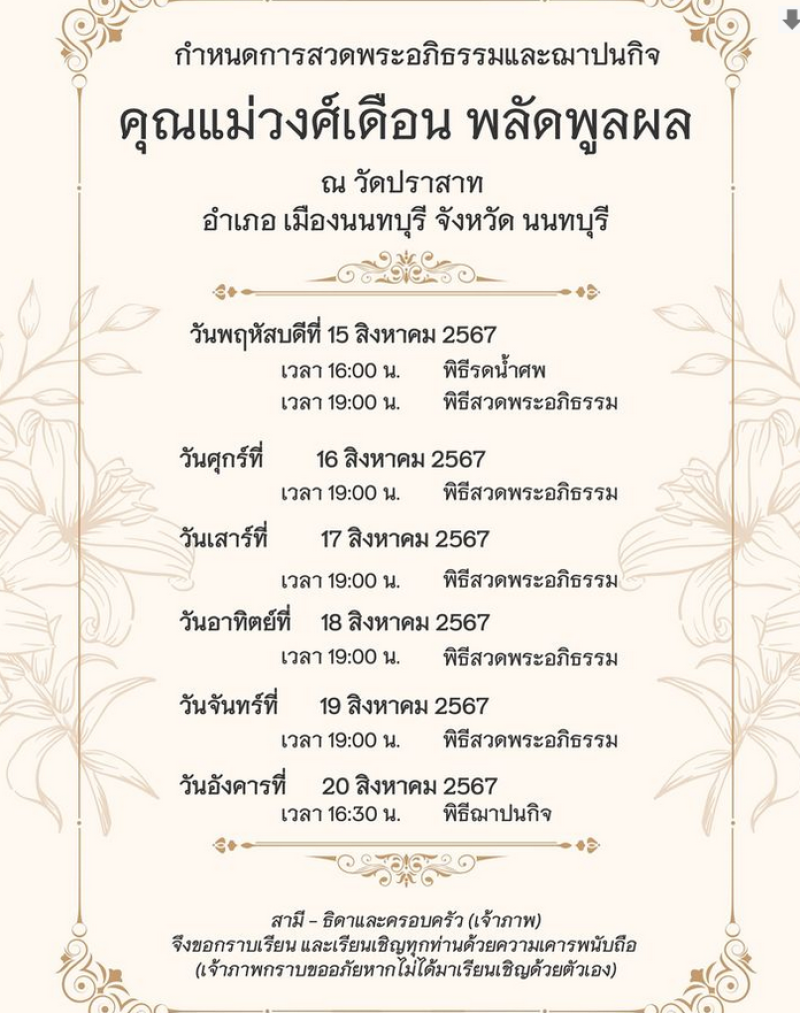 กำหนดการสวดพระอภิธรรมและฌาปนกิจ

คุณแม่วงศ์เดือน พลัดพูลผล

ณ วัดปราสาท
อำเภอ เมืองนนทบุรี จังหวัด นนทบุรี

วันพฤหัสบดีที่ 15 สิงหาคม 2567
เวลา 16:00 น. พิธีรดน้ำศพ
เวลา 19:00 น. พิธีสวดพระอภิธรรม

วันศุกร์ที่ 16 สิงหาคม 2567
เวลา 19:00 น. พิธีสวดพระอภิธรรม

วันเสาร์ที่ 17 สิงหาคม 2567
เวลา 19:00 น. พิธีสวดพระอภิธรรม

วันอาทิตย์ที่ 18 สิงหาคม 2567
เวลา 19:00 น. พิธีสวดพระอภิธรรม

วันจันทร์ที่ 19 สิงหาคม 2567
เวลา 19:00 น. พิธีสวดพระอภิธรรม

วันอังคารที่ 20 สิงหาคม 2567
เวลา 16:30 น. พิธีฌาปนกิจ

สามี - ธิดาและครอบครัว (เจ้าภาพ)
จึงขอกราบเรียน และเรียนเชิญทุกท่านด้วยความเคารพนับถือ
(เจ้าภาพกราบขออภัยหากไม่ได้มาเรียนเชิญด้วยตัวเอง)